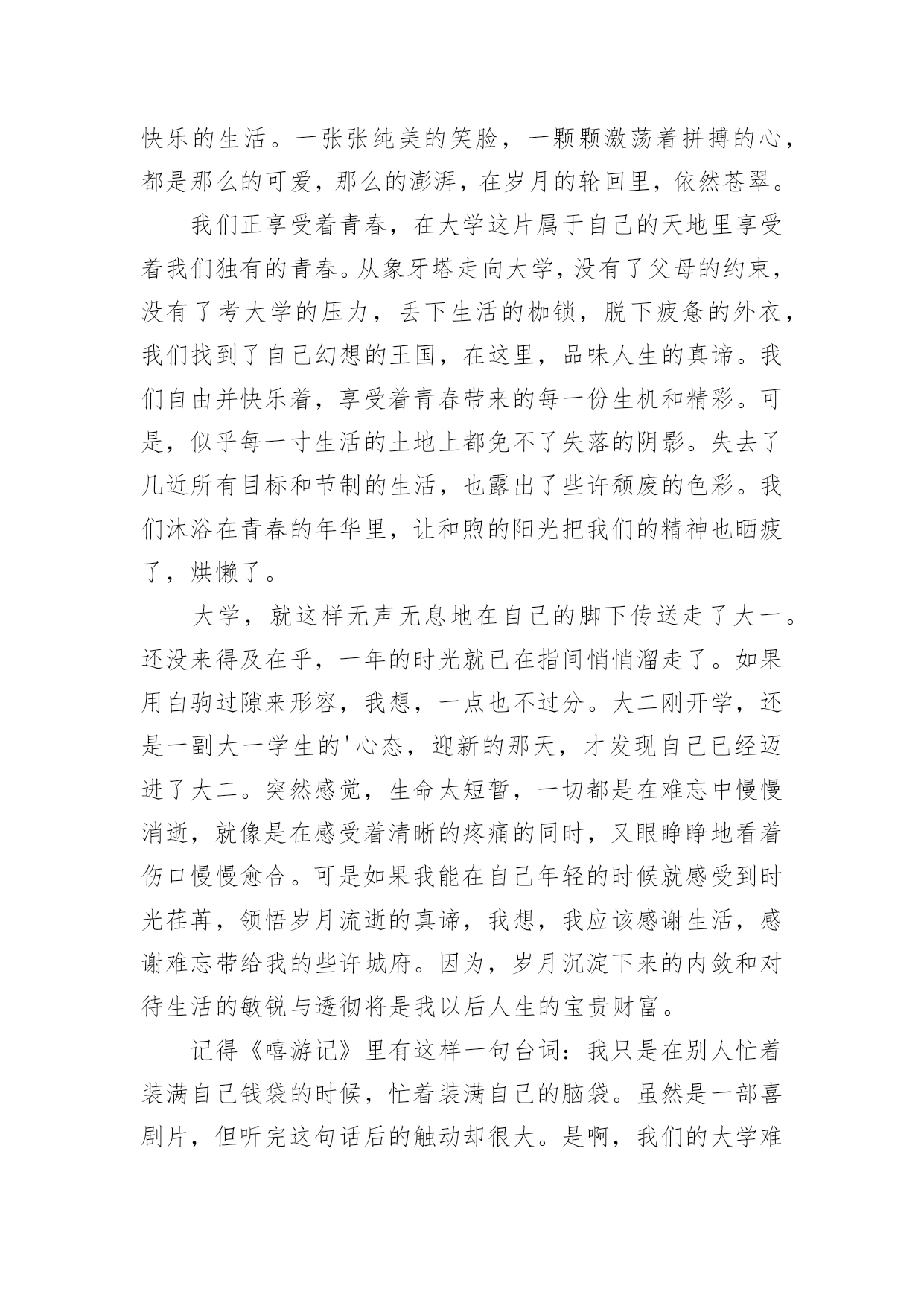 快乐的生活。一张张纯美的笑脸，一颗颗激荡着拼搏的心，都是那么的可爱，那么的澎湃，在岁月的轮回里，依然苍翠。

我们正享受着青春，在大学这片属于自己的天地里享受着我们独有的青春。从象牙塔走向大学，没有了父母的约束，没有了考大学的压力，丢下生活的枷锁，脱下疲惫的外衣，我们找到了自己幻想的王国，在这里，品味人生的真谛。我们自由并快乐着，享受着青春带来的每一份生机和精彩。可是，似乎每一寸生活的土地上都免不了失落的阴影。失去了几近所有目标和节制的生活，也露出了些许颓废的色彩。我们沐浴在青春的年华里，让和煦的阳光把我们的精神也晒疲了，烘懒了。

大学，就这样无声无息地在自己的脚下传送走了大一。还没来得及在乎，一年的时光就已在指间悄悄溜走了。如果用白驹过隙来形容，我想，一点也不过分。大二刚开学，还是一副大一学生的'心态，迎新的那天，才发现自己已经迈进了大二。突然感觉，生命太短暂，一切都是在难忘中慢慢消逝，就像是在感受着清晰的疼痛的同时，又眼睁睁地看着伤口慢慢愈合。可是如果我能在自己年轻的时候就感受到时光荏苒，领悟岁月流逝的真谛，我想，我应该感谢生活，感谢难忘带给我的些许城府。因为，岁月沉淀下来的内敛和对待生活的敏锐与透彻将是我以后人生的宝贵财富。

记得《嘻游记》里有这样一句台词：我只是在别人忙着装满自己钱袋的时候，忙着装满自己的脑袋。虽然是一部喜剧片，但听完这句话后的触动却很大。是啊，我们的大学难